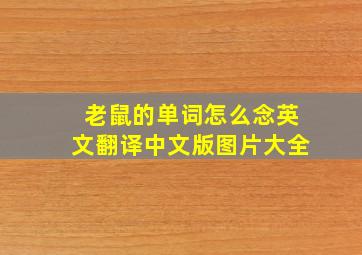 老鼠的单词怎么念英文翻译中文版图片大全